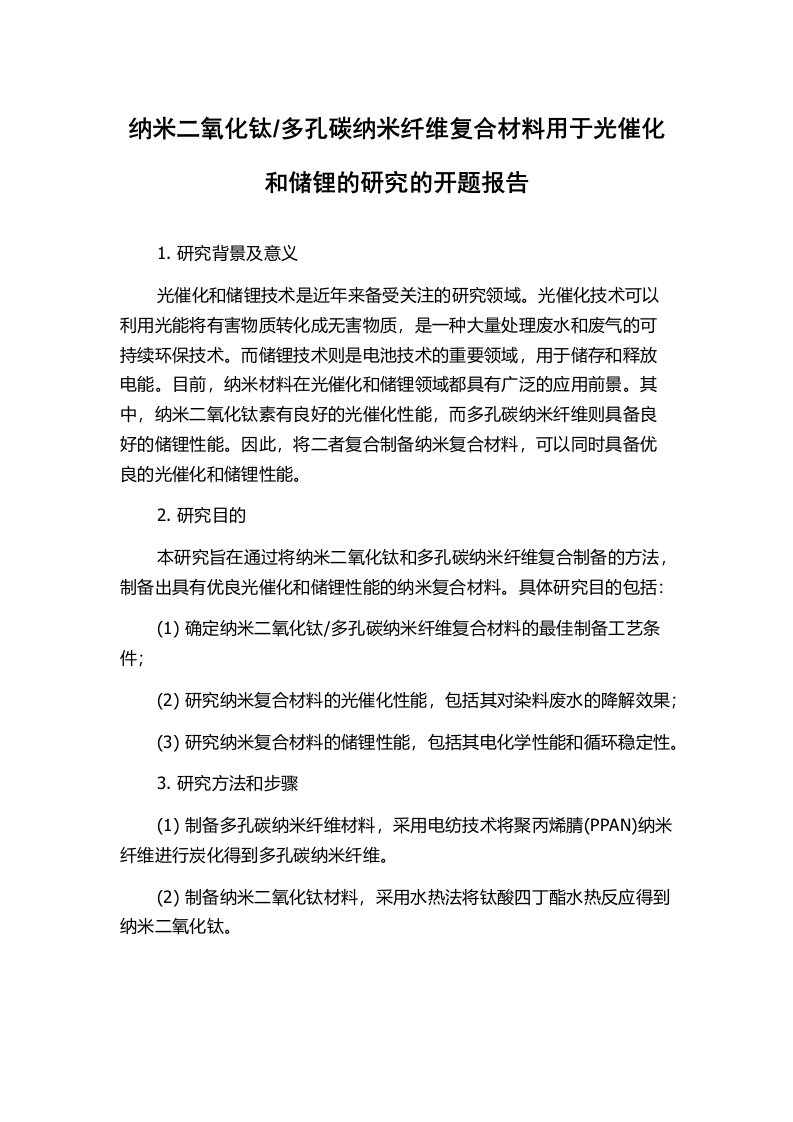 纳米二氧化钛/多孔碳纳米纤维复合材料用于光催化和储锂的研究的开题报告

1. 研究背景及意义

光催化和储锂技术是近年来备受关注的研究领域。光催化技术可以利用光能将有害物质转化成无害物质，是一种大量处理废水和废气的可持续环保技术。而储锂技术则是电池技术的重要领域，用于储存和释放电能。目前，纳米材料在光催化和储锂领域都具有广泛的应用前景。其中，纳米二氧化钛素有良好的光催化性能，而多孔碳纳米纤维则具备良好的储锂性能。因此，将二者复合制备纳米复合材料，可以同时具备优良的光催化和储锂性能。

2. 研究目的

本研究旨在通过将纳米二氧化钛和多孔碳纳米纤维复合制备的方法，制备出具有优良光催化和储锂性能的纳米复合材料。具体研究目的包括：

(1) 确定纳米二氧化钛/多孔碳纳米纤维复合材料的最佳制备工艺条件；

(2) 研究纳米复合材料的光催化性能，包括其对染料废水的降解效果；

(3) 研究纳米复合材料的储锂性能，包括其电化学性能和循环稳定性。

3. 研究方法和步骤

(1) 制备多孔碳纳米纤维材料，采用电纺技术将聚丙烯腈(PPAN)纳米纤维进行炭化得到多孔碳纳米纤维。

(2) 制备纳米二氧化钛材料，采用水热法将钛酸四丁酯水热反应得到纳米二氧化钛。